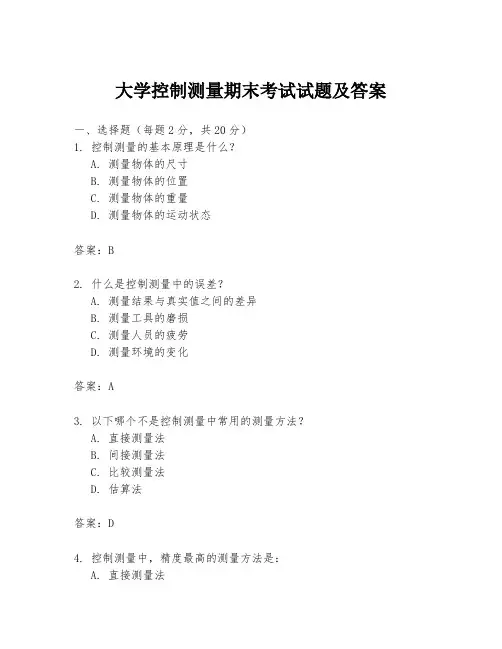 大学控制测量期末考试试题及答案

一、选择题（每题 2 分，共 20 分）

1. 控制测量的基本原理是什么？

A. 测量物体的尺寸

B. 测量物体的位置

C. 测量物体的重量

D. 测量物体的运动状态

答案：B

2. 什么是控制测量中的误差？

A. 测量结果与真实值之间的差异

B. 测量工具的磨损

C. 测量人员的疲劳

D. 测量环境的变化

答案：A

3. 以下哪个不是控制测量中常用的测量方法？

A. 直接测量法

B. 间接测量法

C. 比较测量法

D. 估算法

答案：D

4. 控制测量中，精度最高的测量方法是：

A. 直接测量法